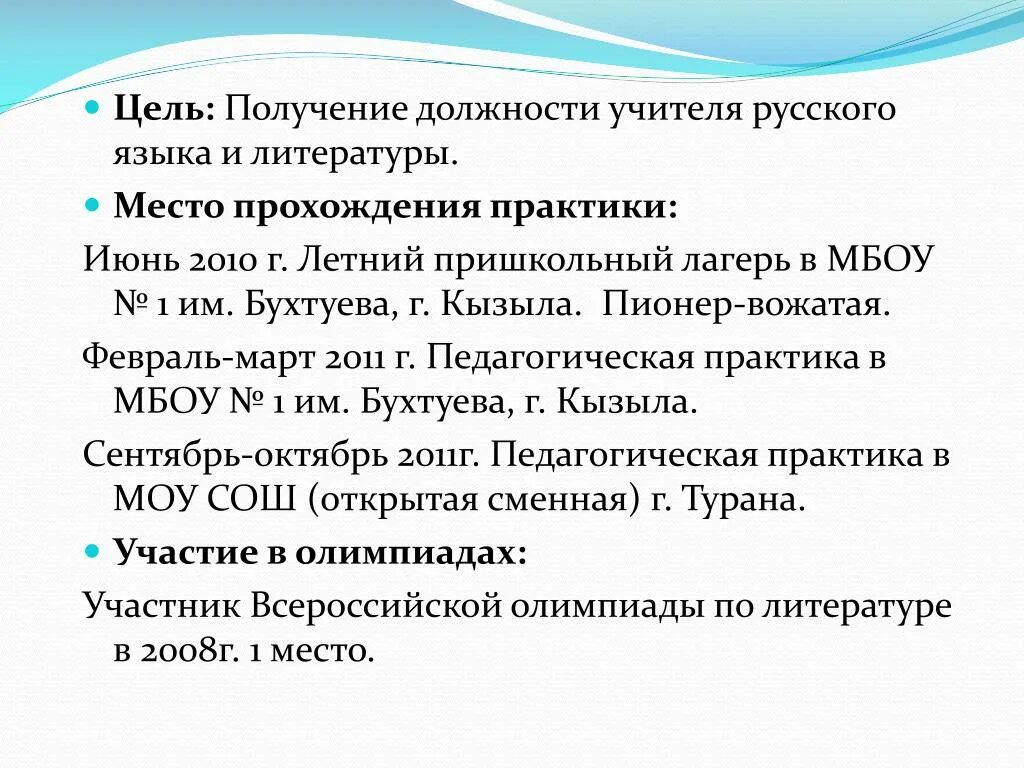 Цель: Получение должности учителя русского языка и литературы.

Место прохождения практики:

Июнь 2010 г. Летний пришкольный лагерь в МБОУ № 1 им. Бухтуева, г. Кызыла. Пионер-вожатая.

Февраль-март 2011 г. Педагогическая практика в МБОУ № 1 им. Бухтуева, г. Кызыла.

Сентябрь-октябрь 2011г. Педагогическая практика в МОУ СОШ (открытая сменная) г. Турана.

Участие в олимпиадах:

Участник Всероссийской олимпиады по литературе в 2008г. 1 место.